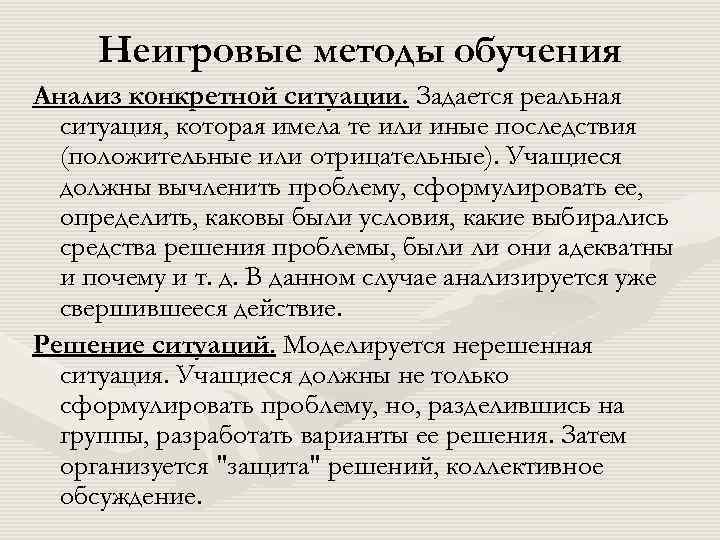 Неигровые методы обучения

Анализ конкретной ситуации. Задается реальная ситуация, которая имела те или иные последствия (положительные или отрицательные). Учащиеся должны вычленить проблему, сформулировать ее, определить, каковы были условия, какие выбирались средства решения проблемы, были ли они адекватны и почему и т. д. В данном случае анализируется уже свершившееся действие.

Решение ситуаций. Моделируется нерешенная ситуация. Учащиеся должны не только сформулировать проблему, но, разделившись на группы, разработать варианты ее решения. Затем организуется "защита" решений, коллективное обсуждение.